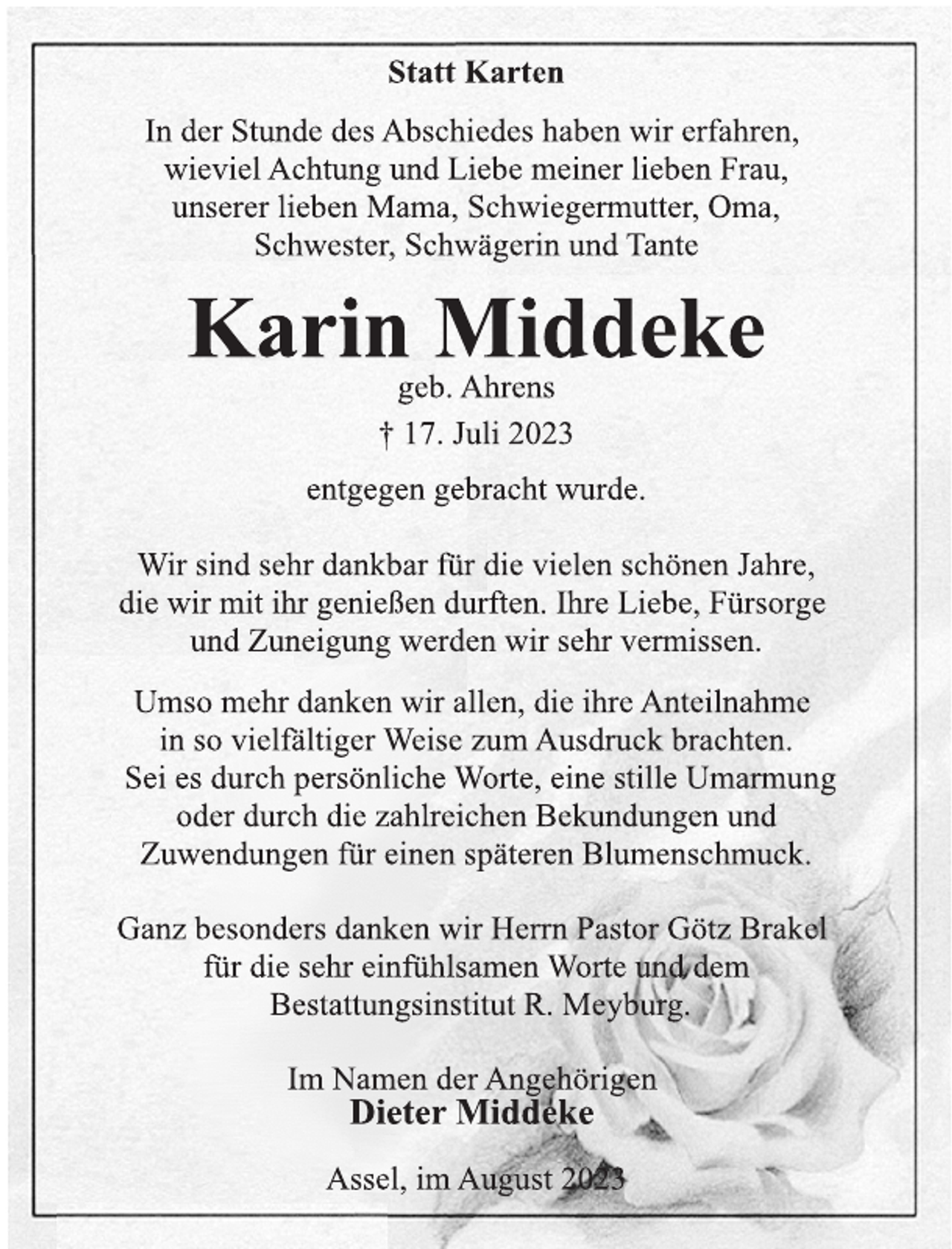 Statt Karten

In der Stunde des Abschiedes haben wir erfahren, wieviel Achtung und Liebe meiner lieben Frau, unserer lieben Mama, Schwiegermutter, Oma, Schwester, Schwägerin und Tante

Karin Middeke
geb. Ahrens
† 17. Juli 2023

entgegen gebracht wurde.

Wir sind sehr dankbar für die vielen schönen Jahre, die wir mit ihr genießen durften. Ihre Liebe, Fürsorge und Zuneigung werden wir sehr vermissen.

Umso mehr danken wir allen, die ihre Anteilnahme in so vielfältiger Weise zum Ausdruck brachten. Sei es durch persönliche Worte, eine stille Umarmung oder durch die zahlreichen Bekundungen und Zuwendungen für einen späteren Blumenschmuck.

Ganz besonders danken wir Herrn Pastor Götz Brakel für die sehr einfühlsamen Worte und dem Bestattungsinstitut R. Meyburg.

Im Namen der Angehörigen
Dieter Middeke

Assel, im August 2023